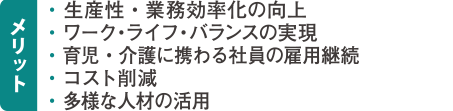 メリット

・生産性・業務効率化の向上
・ワーク・ライフ・バランスの実現
・育児・介護に携わる社員の雇用継続
・コスト削減
・多様な人材の活用